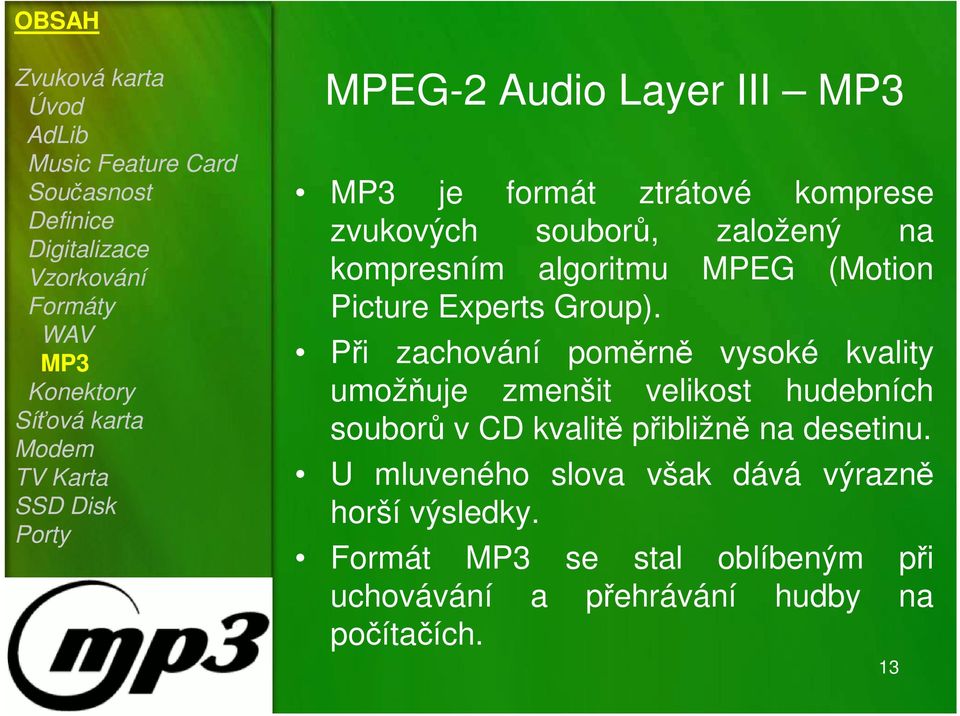 OBSAH

Zvuková karta
Úvod
AdLib
Music Feature Card
Současnost
Definice
Digitalizace
Vzorkování
Formáty
WAV
MP3
Konektory
Síťová karta
Modem
TV Karta
SSD Disk
Porty

mp3

MPEG-2 Audio Layer III – MP3

• MP3 je formát ztrátové komprese zvukových souborů, založený na kompresním algoritmu MPEG (Motion Picture Experts Group).

• Při zachování poměrně vysoké kvality umožňuje zmenšit velikost hudebních souborů v CD kvalitě přibližně na desetinu.

• U mluveného slova však dává výrazně horší výsledky.

• Formát MP3 se stal oblíbeným při uchovávání a přehrávání hudby na počítačích.

13